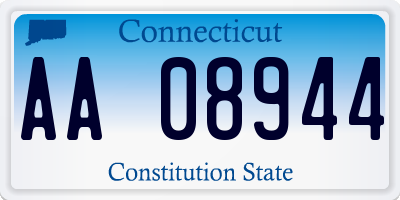 Connecticut

AA 08944

Constitution State